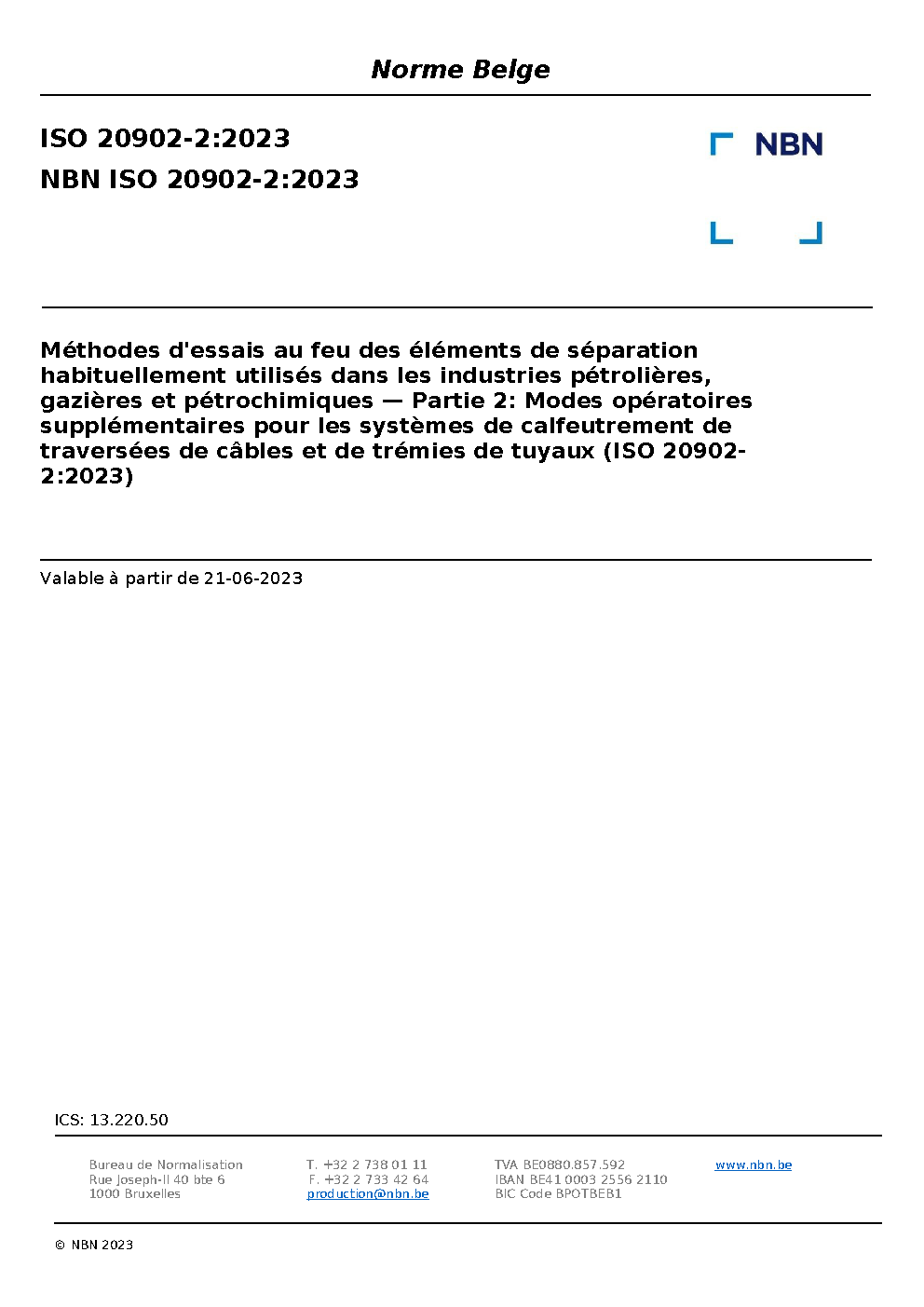 Norme Belge

ISO 20902-2:2023
NBN ISO 20902-2:2023

NBN

Méthodes d'essais au feu des éléments de séparation habituellement utilisés dans les industries pétrolières, gazières et pétrochimiques — Partie 2: Modes opératoires supplémentaires pour les systèmes de calfeutrement de traversées de câbles et de trémies de tuyaux (ISO 20902-2:2023)

Valable à partir de 21-06-2023

ICS: 13.220.50

Bureau de Normalisation
Rue Joseph-II 40 bte 6
1000 Bruxelles

T. +32 2 738 01 11
F. +32 2 733 42 64
production@nbn.be

TVA BE0880.857.592
IBAN BE41 0003 2556 2110
BIC Code BPOTBEB1

www.nbn.be

© NBN 2023